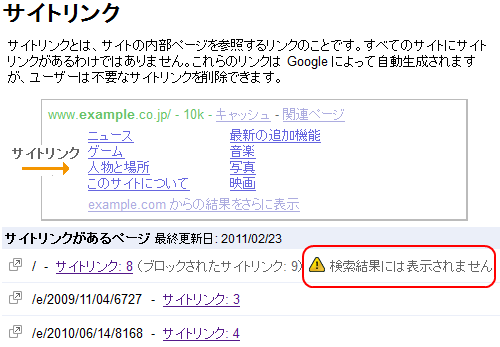 サイトリンク

サイトリンクとは、サイトの内部ページを参照するリンクのことです。すべてのサイトにサイトリンクがあるわけではありません。これらのリンクは Google によって自動生成されますが、ユーザーは不要なサイトリンクを削除できます。

www.example.co.jp/ - 10k - キャッシュ - 関連ページ

サイトリンク

ニュース
ゲーム
人物と場所
このサイトについて

最新の追加機能
音楽
写真
映画

example.com からの結果をさらに表示

サイトリンクがあるページ 最終更新日: 2011/02/23

/ - サイトリンク: 8 (ブロックされたサイトリンク: 9) 検索結果には表示されません

/e/2009/11/04/6727 - サイトリンク: 3

/e/2010/06/14/8168 - サイトリンク: 4